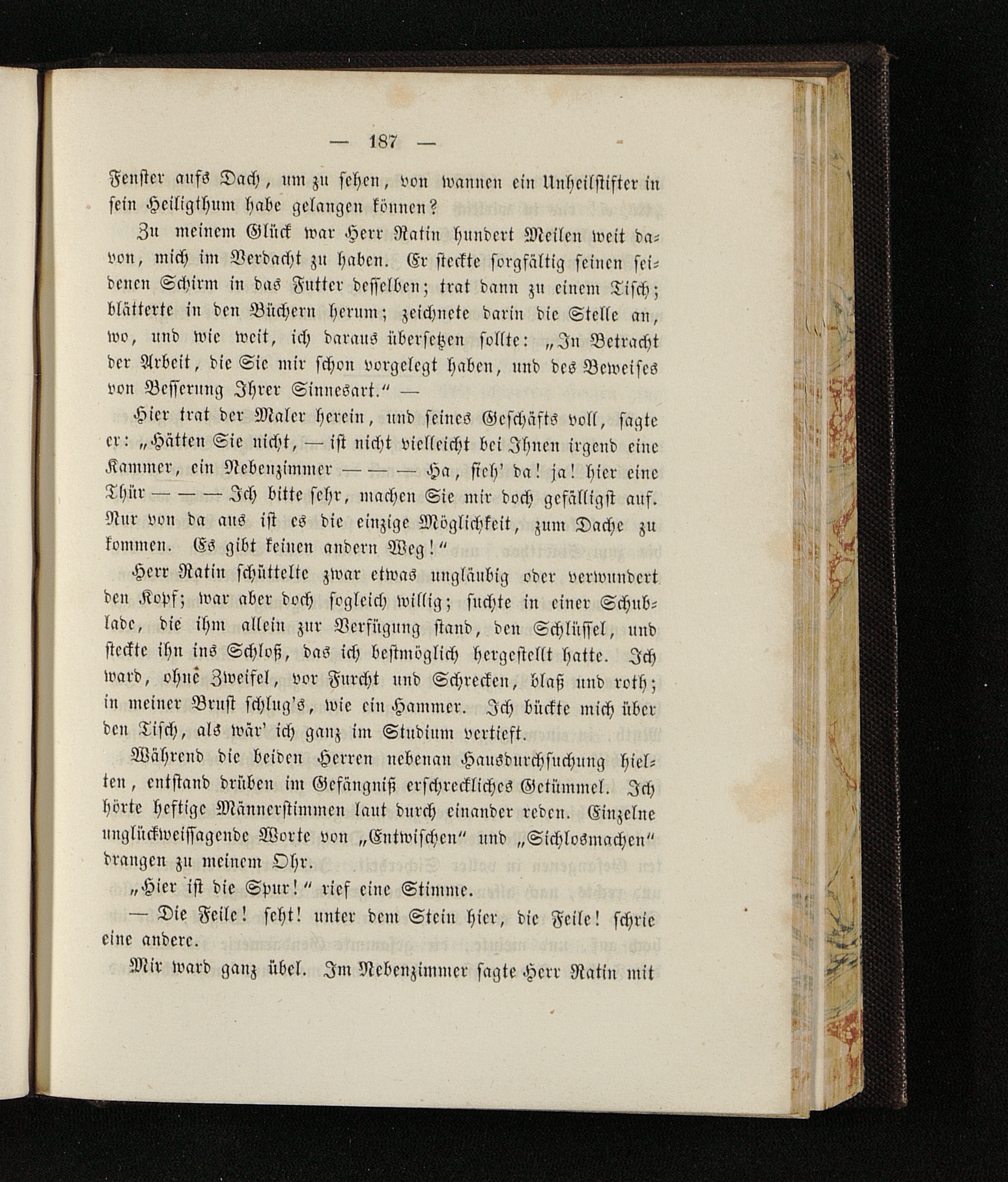 — 187 —

Fenster aufs Dach, um zu sehen, von wannen ein Unheilstifter in sein Heiligthum habe gelangen können?

Zu meinem Glück war Herr Ratin hundert Meilen weit davon, mich im Verdacht zu haben. Er steckte sorgfältig seinen seidenen Schirm in das Futter desselben; trat dann zu einem Tisch; blätterte in den Büchern herum; zeichnete darin die Stelle an, wo, und wie weit, ich daraus übersetzen sollte: „In Betracht der Arbeit, die Sie mir schon vorgelegt haben, und des Beweises von Besserung Ihrer Sinnesart.“ —

Hier trat der Maler herein, und seines Geschäfts voll, sagte er: „Hätten Sie nicht, — ist nicht vielleicht bei Ihnen irgend eine Kammer, ein Nebenzimmer — — — Ha, sieh' da! ja! hier eine Thür — — — Ich bitte sehr, machen Sie mir doch gefälligst auf. Nur von da aus ist es die einzige Möglichkeit, zum Dache zu kommen. Es gibt keinen andern Weg!“

Herr Ratin schüttelte zwar etwas ungläubig oder verwundert den Kopf; war aber doch sogleich willig; suchte in einer Schublade, die ihm allein zur Verfügung stand, den Schlüssel, und steckte ihn ins Schloß, das ich bestmöglich hergestellt hatte. Ich ward, ohne Zweifel, vor Furcht und Schrecken, blaß und roth; in meiner Brust schlug's, wie ein Hammer. Ich bückte mich über den Tisch, als wär' ich ganz im Studium vertieft.

Während die beiden Herren nebenan Hausdurchsuchung hielten, entstand drüben im Gefängniß erschreckliches Getümmel. Ich hörte heftige Männerstimmen laut durch einander reden. Einzelne unglückweissagende Worte von „Entwischen“ und „Sichlosmachen“ drangen zu meinem Ohr.

„Hier ist die Spur!“ rief eine Stimme.

— Die Feile! seht! unter dem Stein hier, die Feile! schrie eine andere.

Mir ward ganz übel. Im Nebenzimmer sagte Herr Ratin mit